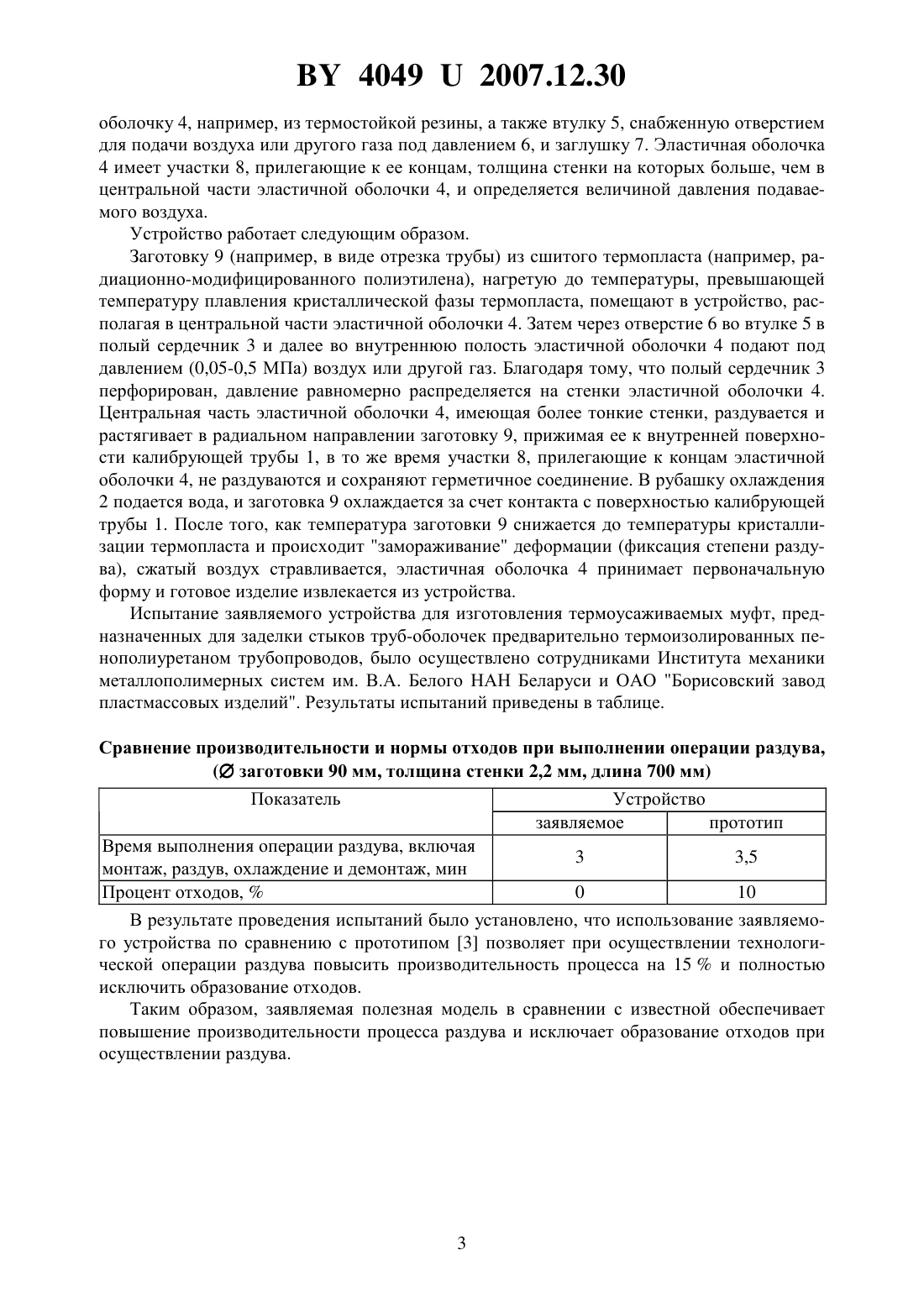 BY 4049 U 2007.12.30

оболочку 4, например, из термостойкой резины, а также втулку 5, снабженную отверстием для подачи воздуха или другого газа под давлением 6, и заглушку 7. Эластичная оболочка 4 имеет участки 8, прилегающие к ее концам, толщина стенки на которых больше, чем в центральной части эластичной оболочки 4, и определяется величиной давления подаваемого воздуха.

Устройство работает следующим образом.

Заготовку 9 (например, в виде отрезка трубы) из сшитого термопласта (например, радиационно-модифицированного полиэтилена), нагретую до температуры, превышающей температуру плавления кристаллической фазы термопласта, помещают в устройство, располагая в центральной части эластичной оболочки 4. Затем через отверстие 6 во втулке 5 в полый сердечник 3 и далее во внутреннюю полость эластичной оболочки 4 подают под давлением (0,05-0,5 МПа) воздух или другой газ. Благодаря тому, что полый сердечник 3 перфорирован, давление равномерно распределяется на стенки эластичной оболочки 4. Центральная часть эластичной оболочки 4, имеющая более тонкие стенки, раздувается и растягивает в радиальном направлении заготовку 9, прижимая ее к внутренней поверхности калибрующей трубы 1, в то же время участки 8, прилегающие к концам эластичной оболочки 4, не раздуваются и сохраняют герметичное соединение. В рубашку охлаждения 2 подается вода, и заготовка 9 охлаждается за счет контакта с поверхностью калибрующей трубы 1. После того, как температура заготовки 9 снижается до температуры кристаллизации термопласта и происходит "замораживание" деформации (фиксация степени раздува), сжатый воздух стравливается, эластичная оболочка 4 принимает первоначальную форму и готовое изделие извлекается из устройства.

Испытание заявляемого устройства для изготовления термоусаживаемых муфт, предназначенных для заделки стыков труб-оболочек предварительно термоизолированных пенополиуретаном трубопроводов, было осуществлено сотрудниками Института механики металлополимерных систем им. В.А. Белого НАН Беларуси и ОАО "Борисовский завод пластмассовых изделий". Результаты испытаний приведены в таблице.

Сравнение производительности и нормы отходов при выполнении операции раздува, (∅ заготовки 90 мм, толщина стенки 2,2 мм, длина 700 мм)

| Показатель | Устройство | |
|---|---|---|
| | заявляемое | прототип |
| Время выполнения операции раздува, включая монтаж, раздув, охлаждение и демонтаж, мин | 3 | 3,5 |
| Процент отходов, % | 0 | 10 |

В результате проведения испытаний было установлено, что использование заявляемого устройства по сравнению с прототипом [3] позволяет при осуществлении технологической операции раздува повысить производительность процесса на 15 % и полностью исключить образование отходов.

Таким образом, заявляемая полезная модель в сравнении с известной обеспечивает повышение производительности процесса раздува и исключает образование отходов при осуществлении раздува.

3